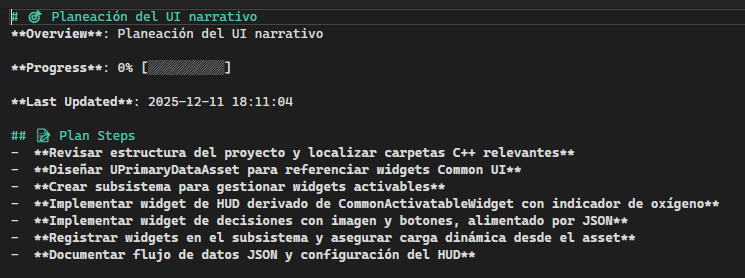 # 🎯 Planeación del UI narrativo
**Overview**: Planeación del UI narrativo

**Progress**: 0% [░░░░░░░░░░]

**Last Updated**: 2025-12-11 18:11:04

## 📝 Plan Steps
- **Revisar estructura del proyecto y localizar carpetas C++ relevantes**
- **Diseñar UPrimaryDataAsset para referenciar widgets Common UI**
- **Crear subsistema para gestionar widgets activables**
- **Implementar widget de HUD derivado de CommonActivatableWidget con indicador de oxígeno**
- **Implementar widget de decisiones con imagen y botones, alimentado por JSON**
- **Registrar widgets en el subsistema y asegurar carga dinámica desde el asset**
- **Documentar flujo de datos JSON y configuración del HUD**